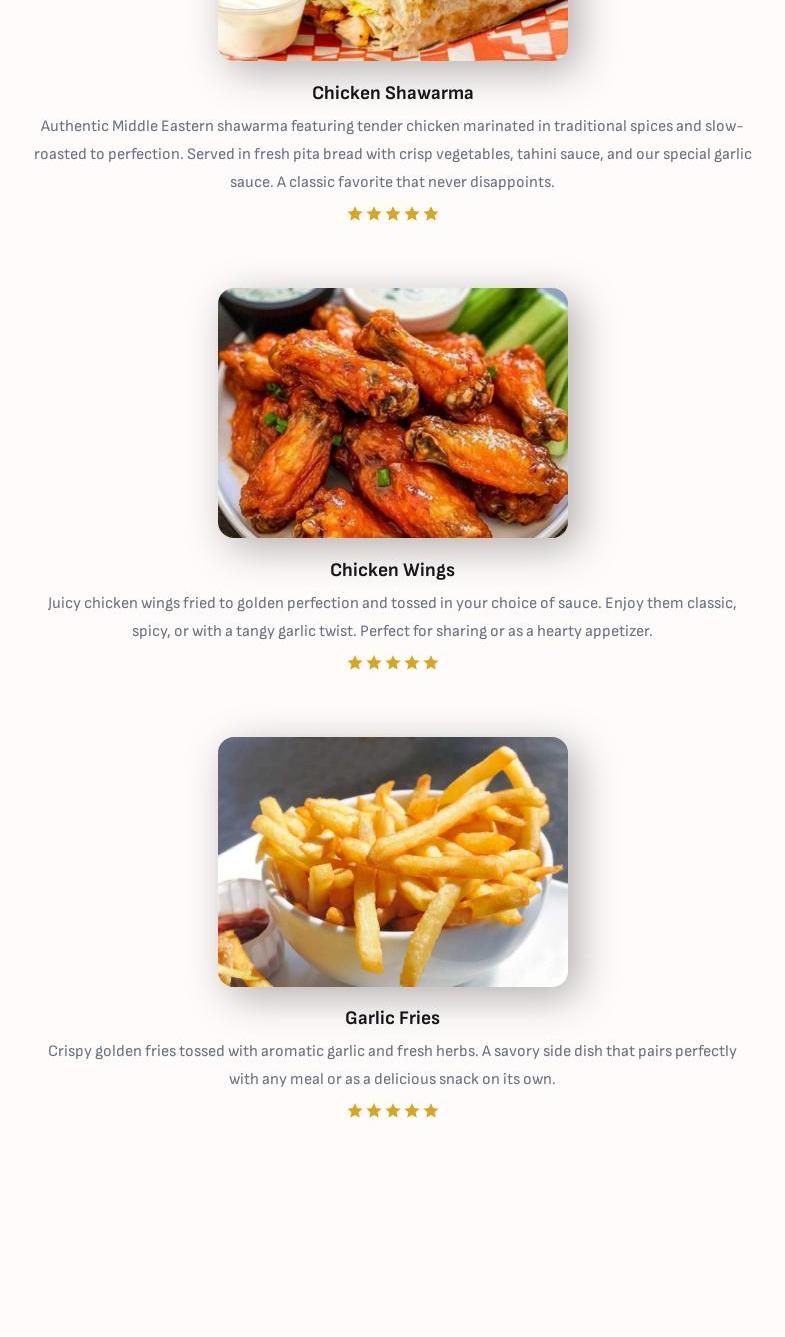 Chicken Shawarma

Authentic Middle Eastern shawarma featuring tender chicken marinated in traditional spices and slow-roasted to perfection. Served in fresh pita bread with crisp vegetables, tahini sauce, and our special garlic sauce. A classic favorite that never disappoints.

★★★★★

Chicken Wings

Juicy chicken wings fried to golden perfection and tossed in your choice of sauce. Enjoy them classic, spicy, or with a tangy garlic twist. Perfect for sharing or as a hearty appetizer.

★★★★★

Garlic Fries

Crispy golden fries tossed with aromatic garlic and fresh herbs. A savory side dish that pairs perfectly with any meal or as a delicious snack on its own.

★★★★★